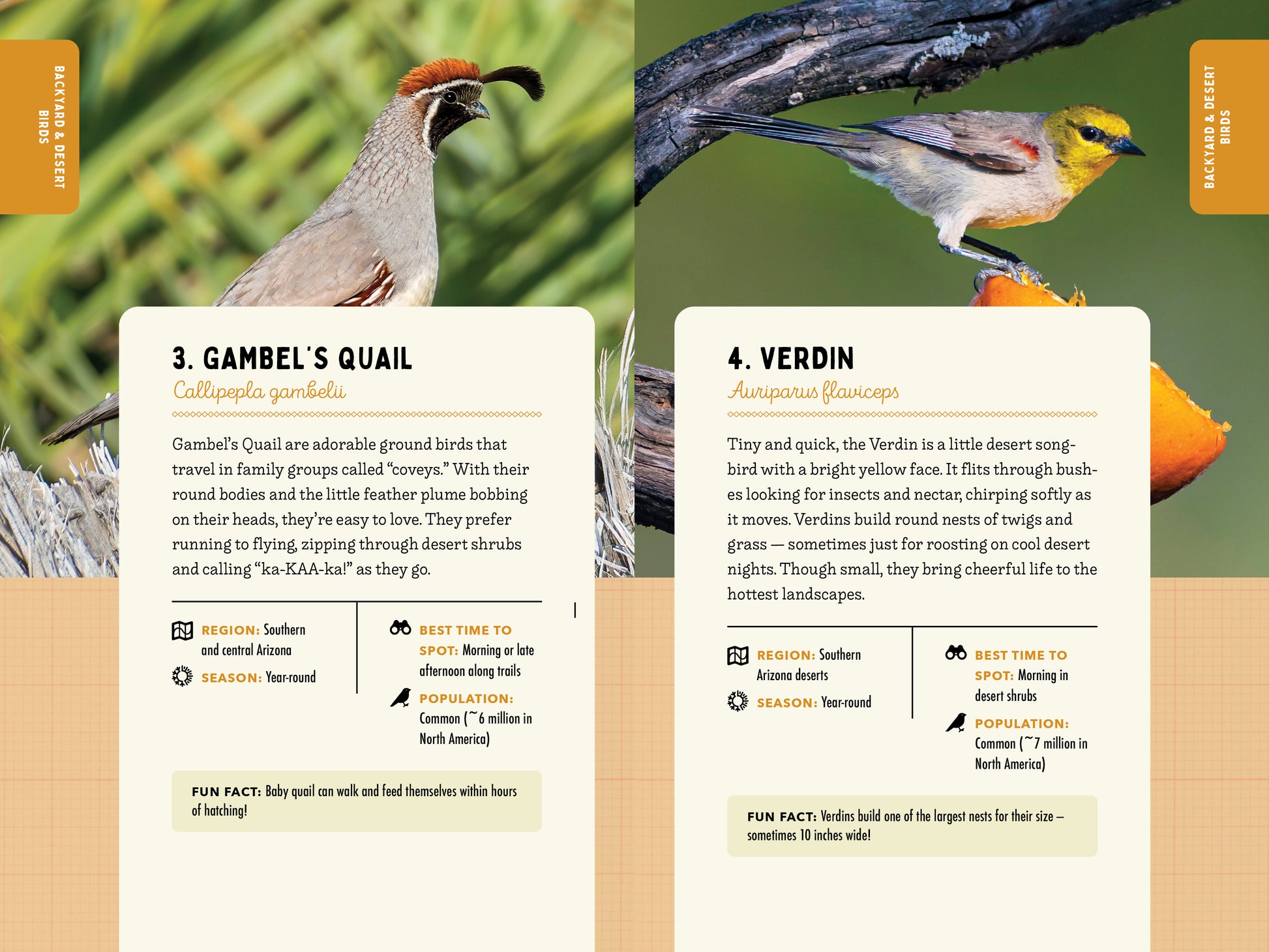 BACKYARD & DESERT BIRDS

3. GAMBEL'S QUAIL
Callipepla gambelii

Gambel's Quail are adorable ground birds that travel in family groups called "coveys." With their round bodies and the little feather plume bobbing on their heads, they're easy to love. They prefer running to flying, zipping through desert shrubs and calling "ka-KAA-ka!" as they go.

REGION: Southern and central Arizona

SEASON: Year-round

BEST TIME TO SPOT: Morning or late afternoon along trails

POPULATION: Common (~6 million in North America)

FUN FACT: Baby quail can walk and feed themselves within hours of hatching!

BACKYARD & DESERT BIRDS

4. VERDIN
Auriparus flaviceps

Tiny and quick, the Verdin is a little desert songbird with a bright yellow face. It flits through bushes looking for insects and nectar, chirping softly as it moves. Verdins build round nests of twigs and grass — sometimes just for roosting on cool desert nights. Though small, they bring cheerful life to the hottest landscapes.

REGION: Southern Arizona deserts

SEASON: Year-round

BEST TIME TO SPOT: Morning in desert shrubs

POPULATION: Common (~7 million in North America)

FUN FACT: Verdins build one of the largest nests for their size – sometimes 10 inches wide!